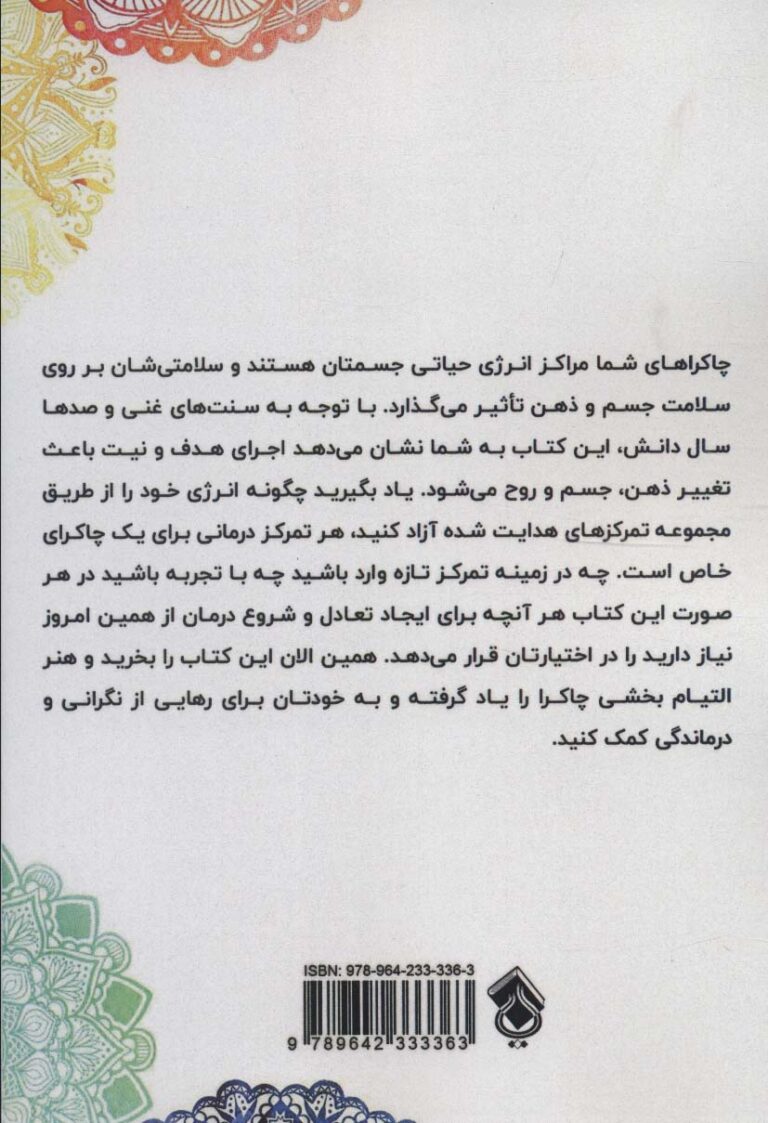 چاکراهای شما مراکز انرژی حیاتی جسمتان هستند و سلامتی‌شان بر روی سلامت جسم و ذهن تأثیر می‌گذارد. با توجه به سنت‌های غنی و صدها سال دانش، این کتاب به شما نشان می‌دهد اجرای هدف و نیت باعث تغییر ذهن، جسم و روح می‌شود. یاد بگیرید چگونه انرژی خود را از طریق مجموعه تمرکزهای هدایت شده آزاد کنید، هر تمرکز درمانی برای یک چاکرای خاص است. چه در زمینه تمرکز تازه وارد باشید چه با تجربه باشید در هر صورت این کتاب هر آنچه برای ایجاد تعادل و شروع درمان از همین امروز نیاز دارید را در اختیارتان قرار می‌دهد. همین الان این کتاب را بخرید و هنر التیام بخشی چاکرا را یاد گرفته و به خودتان برای رهایی از نگرانی و درماندگی کمک کنید.

ISBN: 978-964-233-336-3

9 789642 333363